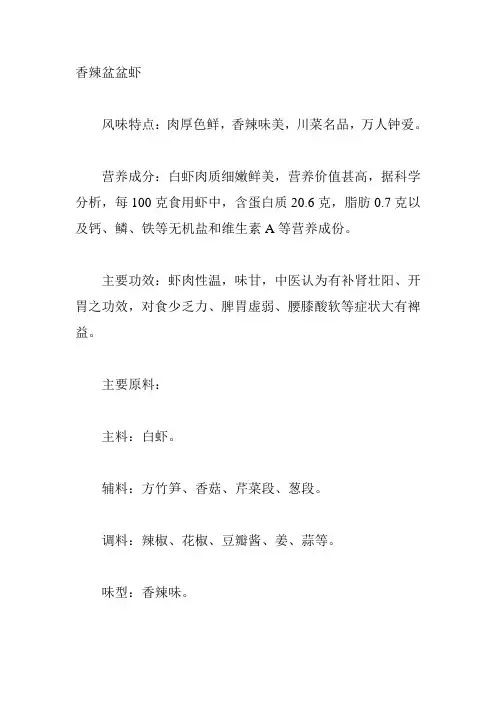 香辣盆盆虾

风味特点：肉厚色鲜，香辣味美，川菜名品，万人钟爱。

营养成分：白虾肉质细嫩鲜美，营养价值甚高，据科学分析，每 100 克食用虾中，含蛋白质 20.6 克，脂肪 0.7 克以及钙、鳞、铁等无机盐和维生素 A 等营养成份。

主要功效：虾肉性温，味甘，中医认为有补肾壮阳、开胃之功效，对食少乏力、脾胃虚弱、腰膝酸软等症状大有裨益。

主要原料：

主料：白虾。

辅料：方竹笋、香菇、芹菜段、葱段。

调料：辣椒、花椒、豆瓣酱、姜、蒜等。

味型：香辣味。